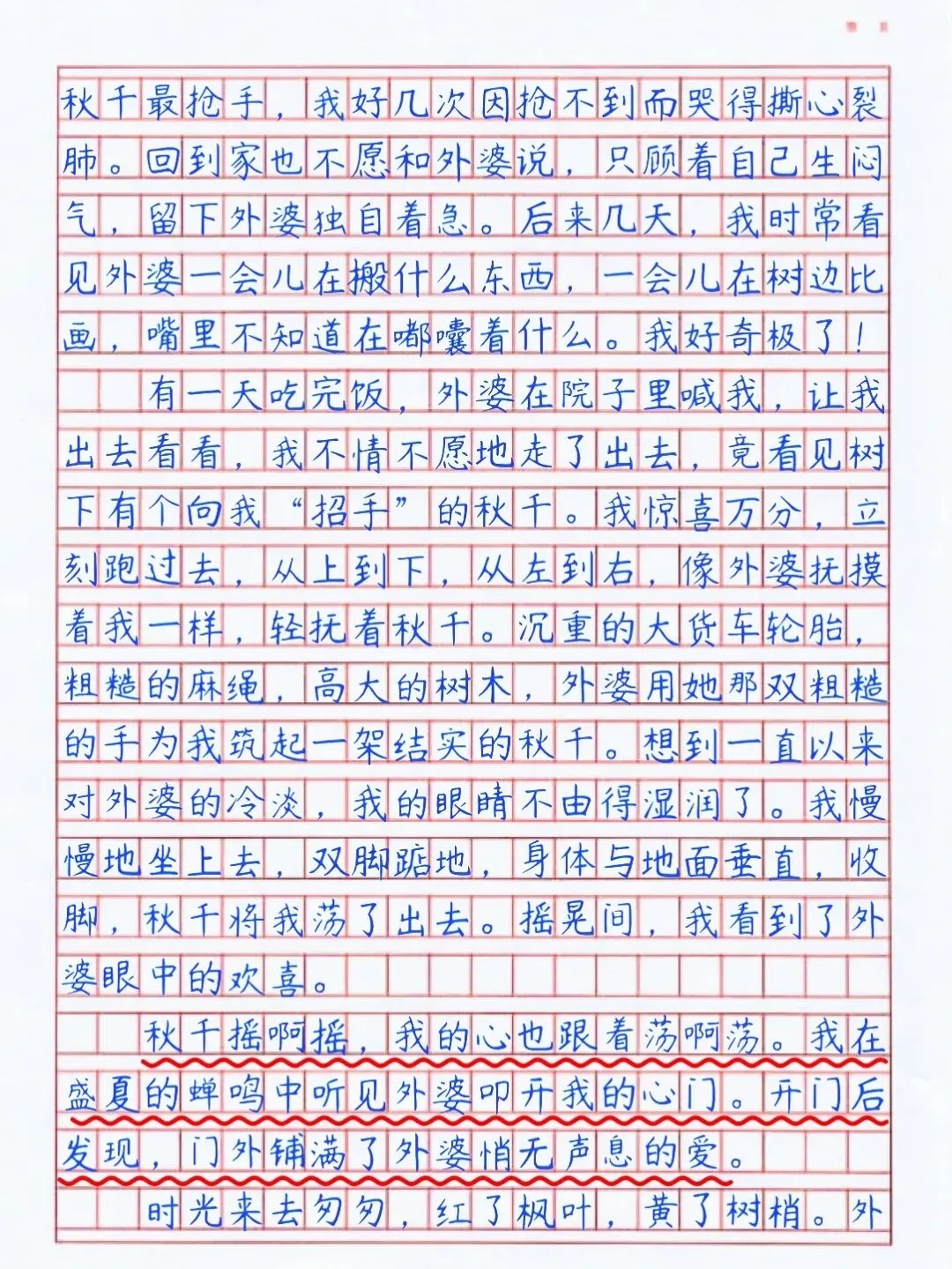 秋千最抢手，我好几次因抢不到而哭得撕心裂肺。回到家也不愿和外婆说，只顾着自己生闷气，留下外婆独自着急。后来几天，我时常看见外婆一会儿在搬什么东西，一会儿在树边比画，嘴里不知道在嘟囔着什么。我好奇极了！

有一天吃完饭，外婆在院子里喊我，让我出去看看，我不情不愿地走了出去，竟看见树下有个向我“招手”的秋千。我惊喜万分，立刻跑过去，从上到下，从左到右，像外婆抚摸着我一样，轻抚着秋千。沉重的大货车轮胎，粗糙的麻绳，高大的树木，外婆用她那双粗糙的手为我筑起一架结实的秋千。想到一直以来对外婆的冷淡，我的眼睛不由得湿润了。我慢慢地坐上去，双脚踮地，身体与地面垂直，收脚，秋千将我荡了出去。摇晃间，我看到了外婆眼中的欢喜。

秋千摇啊摇，我的心也跟着荡啊荡。我在盛夏的蝉鸣中听见外婆叩开我的心门。开门后发现，门外铺满了外婆悄无声息的爱。

时光来去匆匆，红了枫叶，黄了树梢。外